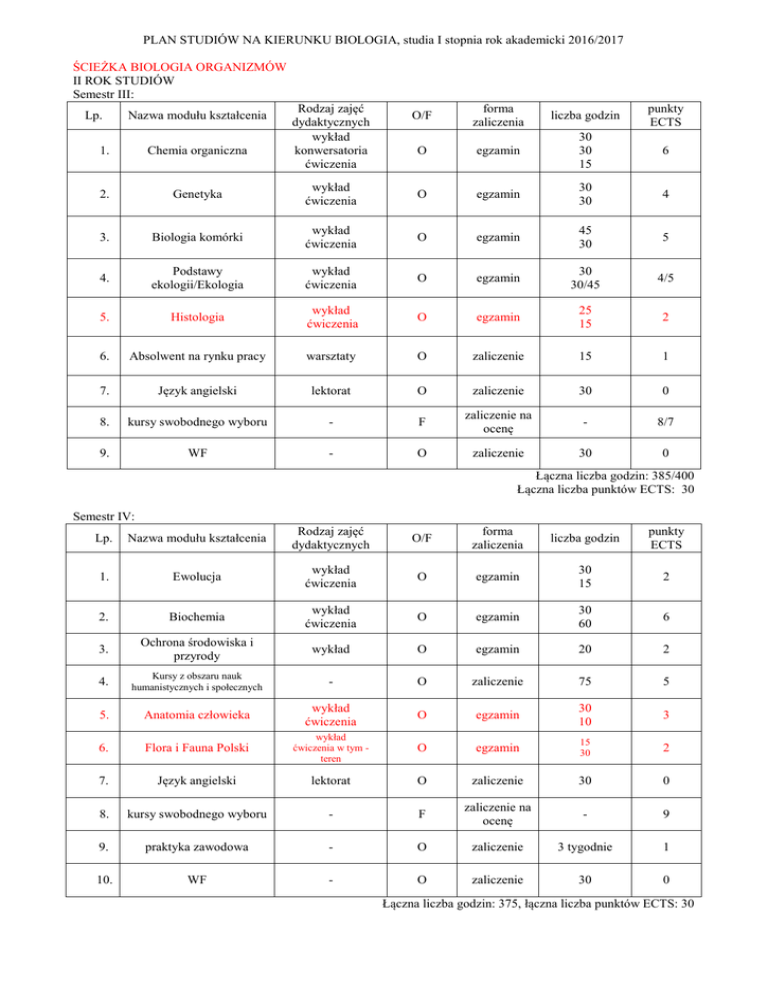 PLAN STUDIÓW NA KIERUNKU BIOLOGIA, studia I stopnia rok akademicki 2016/2017

ŚCIEŻKA BIOLOGIA ORGANIZMÓW
II ROK STUDIÓW
Semestr III:

| Lp. | Nazwa modułu kształcenia | Rodzaj zajęć dydaktycznych | O/F | forma zaliczenia | liczba godzin | punkty ECTS |
|---|---|---|---|---|---|---|
| 1. | Chemia organiczna | wykład konwersatoria ćwiczenia | O | egzamin | 30 30 15 | 6 |
| 2. | Genetyka | wykład ćwiczenia | O | egzamin | 30 30 | 4 |
| 3. | Biologia komórki | wykład ćwiczenia | O | egzamin | 45 30 | 5 |
| 4. | Podstawy ekologii/Ekologia | wykład ćwiczenia | O | egzamin | 30 30/45 | 4/5 |
| 5. | Histologia | wykład ćwiczenia | O | egzamin | 25 15 | 2 |
| 6. | Absolwent na rynku pracy | warsztaty | O | zaliczenie | 15 | 1 |
| 7. | Język angielski | lektorat | O | zaliczenie | 30 | 0 |
| 8. | kursy swobodnego wyboru | - | F | zaliczenie na ocenę | - | 8/7 |
| 9. | WF | - | O | zaliczenie | 30 | 0 |

Łączna liczba godzin: 385/400
Łączna liczba punktów ECTS: 30

Semestr IV:

| Lp. | Nazwa modułu kształcenia | Rodzaj zajęć dydaktycznych | O/F | forma zaliczenia | liczba godzin | punkty ECTS |
|---|---|---|---|---|---|---|
| 1. | Ewolucja | wykład ćwiczenia | O | egzamin | 30 15 | 2 |
| 2. | Biochemia | wykład ćwiczenia | O | egzamin | 30 60 | 6 |
| 3. | Ochrona środowiska i przyrody | wykład | O | egzamin | 20 | 2 |
| 4. | Kursy z obszaru nauk humanistycznych i społecznych | - | O | zaliczenie | 75 | 5 |
| 5. | Anatomia człowieka | wykład ćwiczenia | O | egzamin | 30 10 | 3 |
| 6. | Flora i Fauna Polski | wykład ćwiczenia w tym - teren | O | egzamin | 15 30 | 2 |
| 7. | Język angielski | lektorat | O | zaliczenie | 30 | 0 |
| 8. | kursy swobodnego wyboru | - | F | zaliczenie na ocenę | - | 9 |
| 9. | praktyka zawodowa | - | O | zaliczenie | 3 tygodnie | 1 |
| 10. | WF | - | O | zaliczenie | 30 | 0 |

Łączna liczba godzin: 375, łączna liczba punktów ECTS: 30